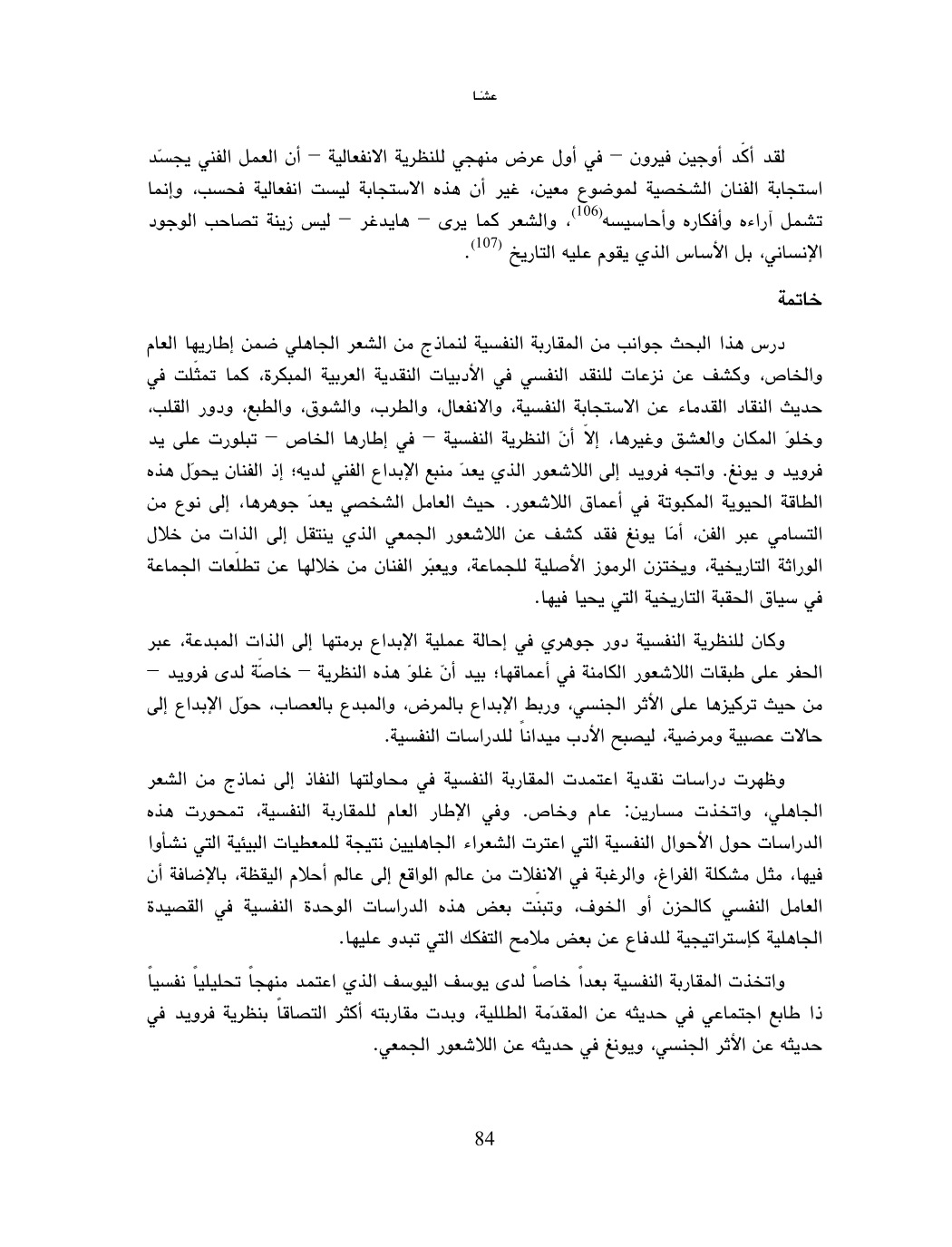 عشا

لقد أكّد أوجين فيرون – في أول عرض منهجي للنظرية الانفعالية – أن العمل الفني يجسّد استجابة الفنان الشخصية لموضوع معين، غير أن هذه الاستجابة ليست انفعالية فحسب، وإنما تشمل آراءه وأفكاره وأحاسيسه$^{(106)}$، والشعر كما يرى – هايدغر – ليس زينة تصاحب الوجود الإنساني، بل الأساس الذي يقوم عليه التاريخ $^{(107)}$.

خاتمة

درس هذا البحث جوانب من المقاربة النفسية لنماذج من الشعر الجاهلي ضمن إطاريها العام والخاص، وكشف عن نزعات للنقد النفسي في الأدبيات النقدية العربية المبكرة، كما تمثّلت في حديث النقاد القدماء عن الاستجابة النفسية، والانفعال، والطرب، والشوق، والطبع، ودور القلب، وخلوّ المكان والعشق وغيرها، إلاّ أنّ النظرية النفسية – في إطارها الخاص – تبلورت على يد فرويد و يونغ. واتجه فرويد إلى اللاشعور الذي يعدّ منبع الإبداع الفني لديه؛ إذ الفنان يحوّل هذه الطاقة الحيوية المكبوتة في أعماق اللاشعور. حيث العامل الشخصي يعدّ جوهرها، إلى نوع من التسامي عبر الفن، أمّا يونغ فقد كشف عن اللاشعور الجمعي الذي ينتقل إلى الذات من خلال الوراثة التاريخية، ويختزن الرموز الأصلية للجماعة، ويعبّر الفنان من خلالها عن تطلّعات الجماعة في سياق الحقبة التاريخية التي يحيا فيها.

وكان للنظرية النفسية دور جوهري في إحالة عملية الإبداع برمتها إلى الذات المبدعة، عبر الحفر على طبقات اللاشعور الكامنة في أعماقها؛ بيد أنّ غلوّ هذه النظرية – خاصّة لدى فرويد – من حيث تركيزها على الأثر الجنسي، وربط الإبداع بالمرض، والمبدع بالعصاب، حوّل الإبداع إلى حالات عصبية ومرضية، ليصبح الأدب ميداناً للدراسات النفسية.

وظهرت دراسات نقدية اعتمدت المقاربة النفسية في محاولتها النفاذ إلى نماذج من الشعر الجاهلي، واتخذت مسارين: عام وخاص. وفي الإطار العام للمقاربة النفسية، تمحورت هذه الدراسات حول الأحوال النفسية التي اعترت الشعراء الجاهليين نتيجة للمعطيات البيئية التي نشأوا فيها، مثل مشكلة الفراغ، والرغبة في الانفلات من عالم الواقع إلى عالم أحلام اليقظة، بالإضافة أن العامل النفسي كالحزن أو الخوف، وتبنّت بعض هذه الدراسات الوحدة النفسية في القصيدة الجاهلية كإستراتيجية للدفاع عن بعض ملامح التفكك التي تبدو عليها.

واتخذت المقاربة النفسية بعداً خاصاً لدى يوسف اليوسف الذي اعتمد منهجاً تحليلياً نفسياً ذا طابع اجتماعي في حديثه عن المقدّمة الطللية، وبدت مقاربته أكثر التصاقاً بنظرية فرويد في حديثه عن الأثر الجنسي، ويونغ في حديثه عن اللاشعور الجمعي.

84